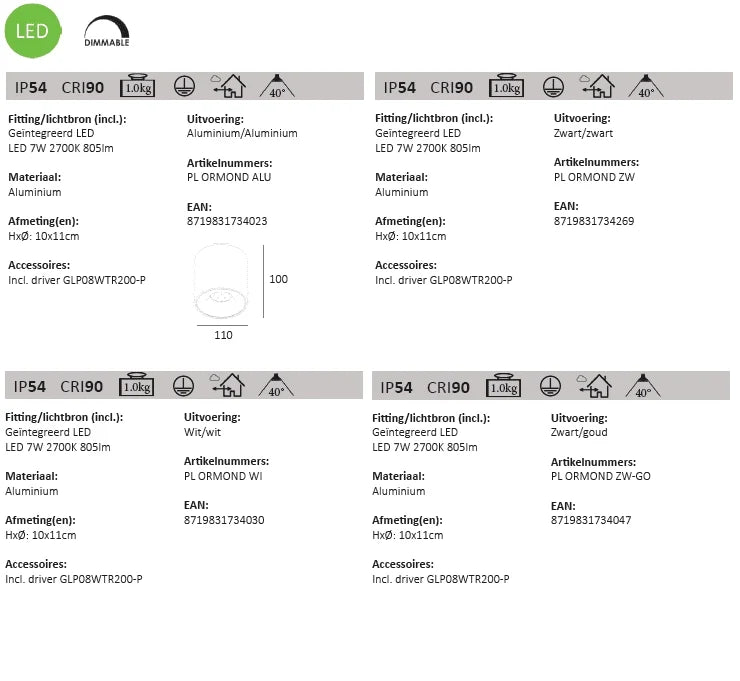 LED

DIMMABLE

IP54 CRI90 1.0kg 40°

Fitting/lichtbron (incl.):
Geïntegreerd LED
LED 7W 2700K 805lm

Materiaal:
Aluminium

Afmeting(en):
HxØ: 10x11cm

Accessoires:
Incl. driver GLP08WTR200-P

Uitvoering:
Aluminium/Aluminium

Artikelnummers:
PL ORMOND ALU

EAN:
8719831734023

100

110

IP54 CRI90 1.0kg 40°

Fitting/lichtbron (incl.):
Geïntegreerd LED
LED 7W 2700K 805lm

Materiaal:
Aluminium

Afmeting(en):
HxØ: 10x11cm

Accessoires:
Incl. driver GLP08WTR200-P

Uitvoering:
Zwart/zwart

Artikelnummers:
PL ORMOND ZW

EAN:
8719831734269

IP54 CRI90 1.0kg 40°

Fitting/lichtbron (incl.):
Geïntegreerd LED
LED 7W 2700K 805lm

Materiaal:
Aluminium

Afmeting(en):
HxØ: 10x11cm

Accessoires:
Incl. driver GLP08WTR200-P

Uitvoering:
Wit/wit

Artikelnummers:
PL ORMOND WI

EAN:
8719831734030

IP54 CRI90 1.0kg 40°

Fitting/lichtbron (incl.):
Geïntegreerd LED
LED 7W 2700K 805lm

Materiaal:
Aluminium

Afmeting(en):
HxØ: 10x11cm

Accessoires:
Incl. driver GLP08WTR200-P

Uitvoering:
Zwart/goud

Artikelnummers:
PL ORMOND ZW-GO

EAN:
8719831734047